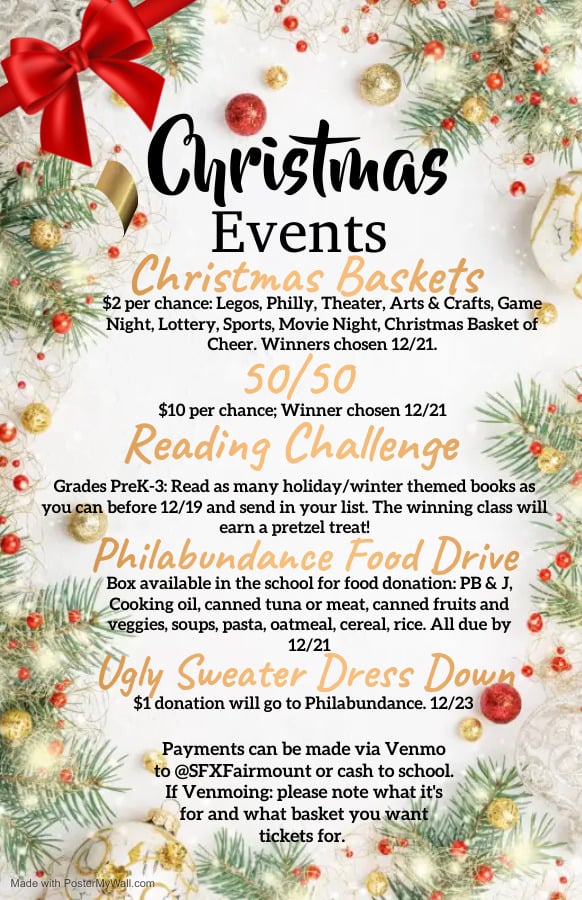 Christmas
Events

Christmas Baskets
$2 per chance: Legos, Philly, Theater, Arts & Crafts, Game Night, Lottery, Sports, Movie Night, Christmas Basket of Cheer. Winners chosen 12/21.

50/50
$10 per chance; Winner chosen 12/21

Reading Challenge
Grades PreK-3: Read as many holiday/winter themed books as you can before 12/19 and send in your list. The winning class will earn a pretzel treat!

Philabundance Food Drive
Box available in the school for food donation: PB & J, Cooking oil, canned tuna or meat, canned fruits and veggies, soups, pasta, oatmeal, cereal, rice. All due by 12/21

Ugly Sweater Dress Down
$1 donation will go to Philabundance. 12/23

Payments can be made via Venmo to @SFXFairmount or cash to school. If Venmoing: please note what it's for and what basket you want tickets for.

Made with PosterMyWall.com